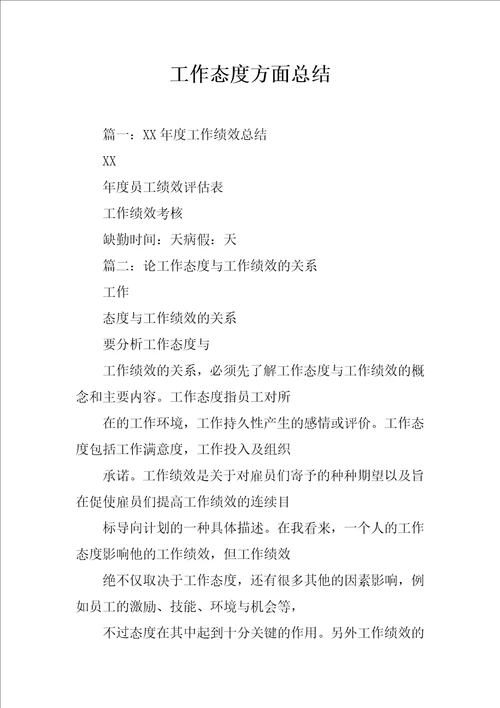 工作态度方面总结

篇一：XX 年度工作绩效总结

XX

年度员工绩效评估表

工作绩效考核

缺勤时间：天病假：天

篇二：论工作态度与工作绩效的关系

工作

态度与工作绩效的关系

要分析工作态度与

工作绩效的关系，必须先了解工作态度与工作绩效的概念和主要内容。工作态度指员工对所

在的工作环境，工作持久性产生的感情或评价。工作态度包括工作满意度，工作投入及组织

承诺。工作绩效是关于对雇员们寄予的种种期望以及旨在促使雇员们提高工作绩效的连续目

标导向计划的一种具体描述。在我看来，一个人的工作态度影响他的工作绩效，但工作绩效

绝不仅取决于工作态度，还有很多其他的因素影响，例如员工的激励、技能、环境与机会等，

不过态度在其中起到十分关键的作用。另外工作绩效的